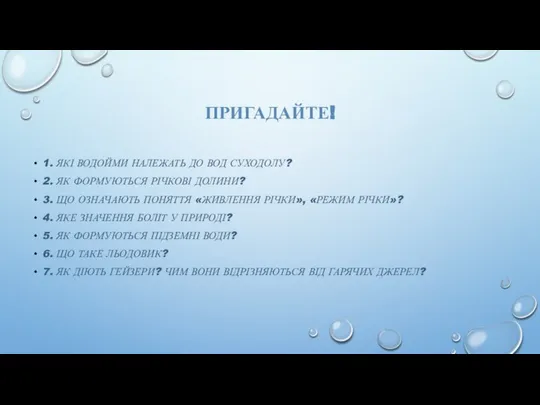 ПРИГАДАЙТЕ!

• 1. ЯКІ ВОДОЙМИ НАЛЕЖАТЬ ДО ВОД СУХОДОЛУ?
• 2. ЯК ФОРМУЮТЬСЯ РІЧКОВІ ДОЛИНИ?
• 3. ЩО ОЗНАЧАЮТЬ ПОНЯТТЯ «ЖИВЛЕННЯ РІЧКИ», «РЕЖИМ РІЧКИ»?
• 4. ЯКЕ ЗНАЧЕННЯ БОЛІТ У ПРИРОДІ?
• 5. ЯК ФОРМУЮТЬСЯ ПІДЗЕМНІ ВОДИ?
• 6. ЩО ТАКЕ ЛЬОДОВИК?
• 7. ЯК ДІЮТЬ ГЕЙЗЕРИ? ЧИМ ВОНИ ВІДРІЗНЯЮТЬСЯ ВІД ГАРЯЧИХ ДЖЕРЕЛ?